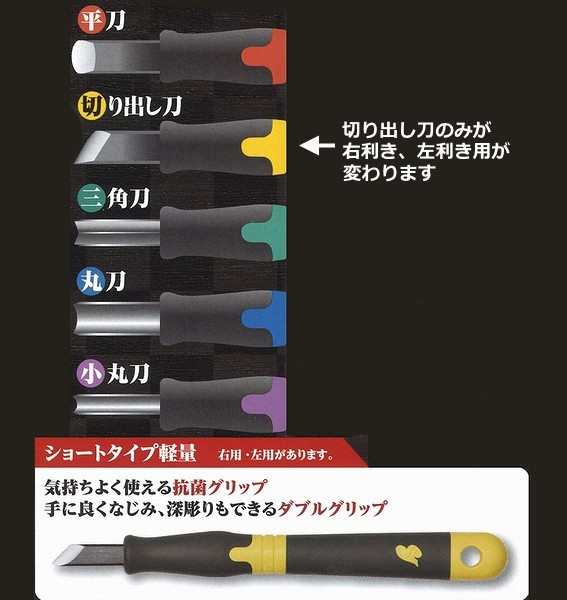 平刀

切り出し刀

切り出し刀のみが右利き、左利き用が変わります

三角刀

丸刀

小丸刀

ショートタイプ軽量　右用・左用があります。

気持ちよく使える抗菌グリップ
手に良くなじみ、深彫りもできるダブルグリップ